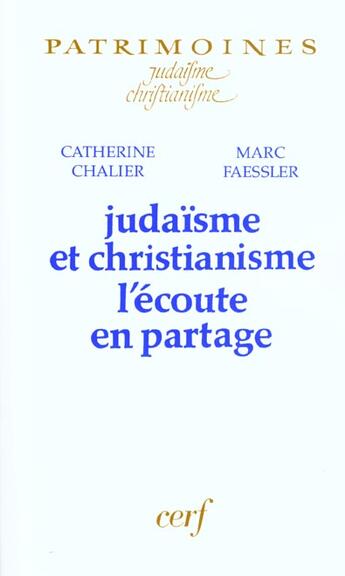 PATRIMOINES
judaïsme
christianisme

CATHERINE CHALIER

MARC FAESSLER

judaïsme et christianisme l'écoute en partage

cerf